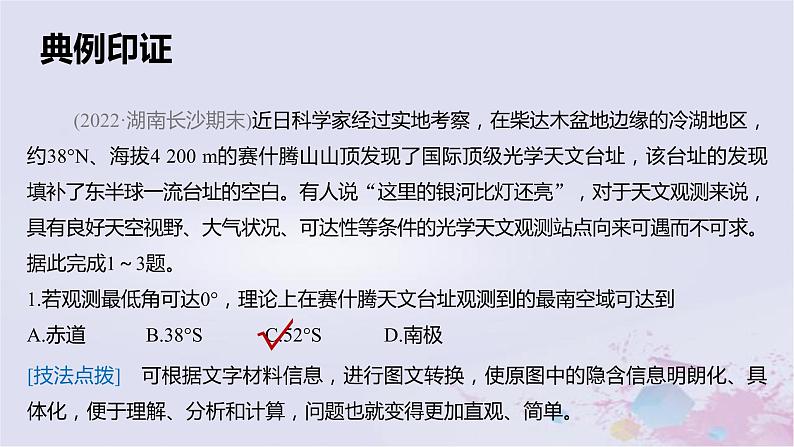 典例印证

(2022·湖南长沙期末)近日科学家经过实地考察，在柴达木盆地边缘的冷湖地区，约38°N、海拔4 200 m的赛什腾山山顶发现了国际顶级光学天文台址，该台址的发现填补了东半球一流台址的空白。有人说“这里的银河比灯还亮”，对于天文观测来说，具有良好天空视野、大气状况、可达性等条件的光学天文观测站点向来可遇而不可求。据此完成1～3题。

1.若观测最低角可达0°，理论上在赛什腾天文台址观测到的最南空域可达到

A.赤道　B.38°S　C.52°S　D.南极

[技法点拨]　可根据文字材料信息，进行图文转换，使原图中的隐含信息明朗化、具体化，便于理解、分析和计算，问题也就变得更加直观、简单。